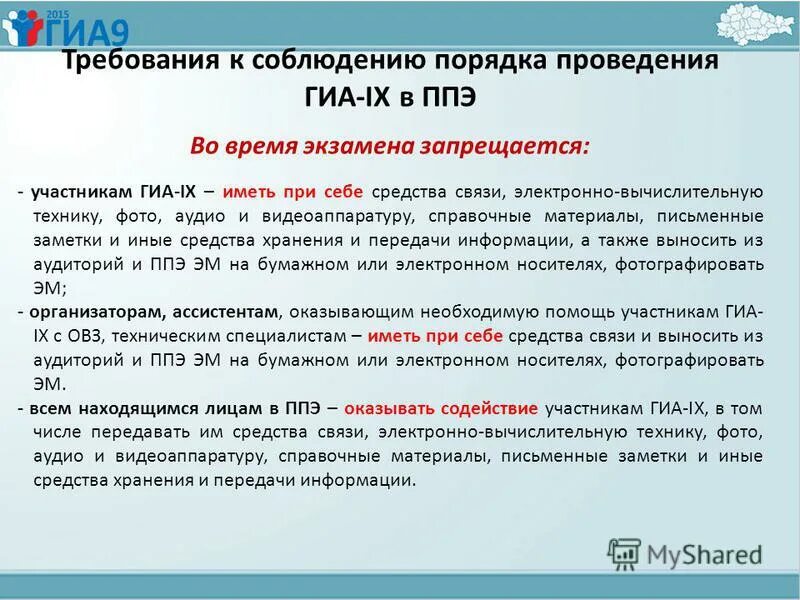 2015 ГИА9

Требования к соблюдению порядка проведения ГИА-IX в ППЭ

Во время экзамена запрещается:

- участникам ГИА-IX – иметь при себе средства связи, электронно-вычислительную технику, фото, аудио и видеоаппаратуру, справочные материалы, письменные заметки и иные средства хранения и передачи информации, а также выносить из аудиторий и ППЭ ЭМ на бумажном или электронном носителях, фотографировать ЭМ;
- организаторам, ассистентам, оказывающим необходимую помощь участникам ГИА-IX с ОВЗ, техническим специалистам – иметь при себе средства связи и выносить из аудиторий и ППЭ ЭМ на бумажном или электронном носителях, фотографировать ЭМ.
- всем находящимся лицам в ППЭ – оказывать содействие участникам ГИА-IX, в том числе передавать им средства связи, электронно-вычислительную технику, фото, аудио и видеоаппаратуру, справочные материалы, письменные заметки и иные средства хранения и передачи информации.

MyShared